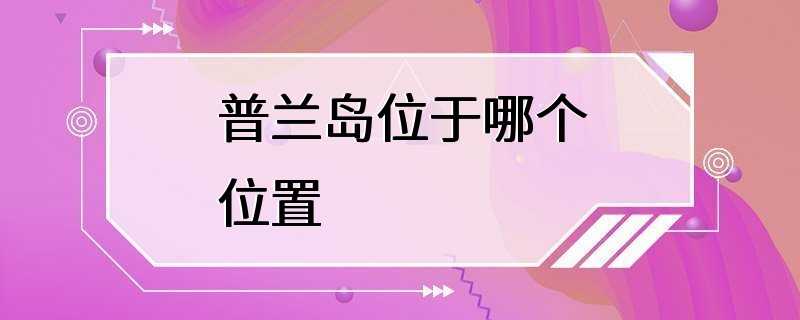 普兰岛位于哪个位置